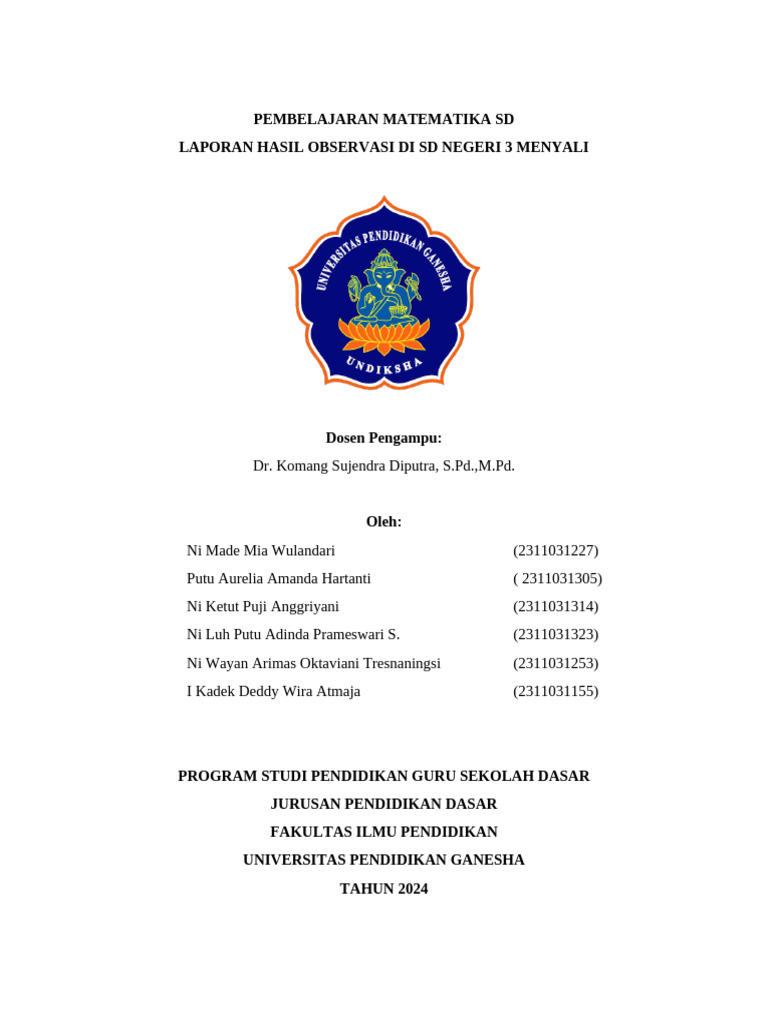 PEMBELAJARAN MATEMATIKA SD
LAPORAN HASIL OBSERVASI DI SD NEGERI 3 MENYALI

UNIVERSITAS PENDIDIKAN GANESHA
UNDIKSHA

Dosen Pengampu:
Dr. Komang Sujendra Diputra, S.Pd.,M.Pd.

Oleh:

| | |
|---|---|
| Ni Made Mia Wulandari | (2311031227) |
| Putu Aurelia Amanda Hartanti | ( 2311031305) |
| Ni Ketut Puji Anggriyani | (2311031314) |
| Ni Luh Putu Adinda Prameswari S. | (2311031323) |
| Ni Wayan Arimas Oktaviani Tresnaningsi | (2311031253) |
| I Kadek Deddy Wira Atmaja | (2311031155) |

PROGRAM STUDI PENDIDIKAN GURU SEKOLAH DASAR
JURUSAN PENDIDIKAN DASAR
FAKULTAS ILMU PENDIDIKAN
UNIVERSITAS PENDIDIKAN GANESHA
TAHUN 2024